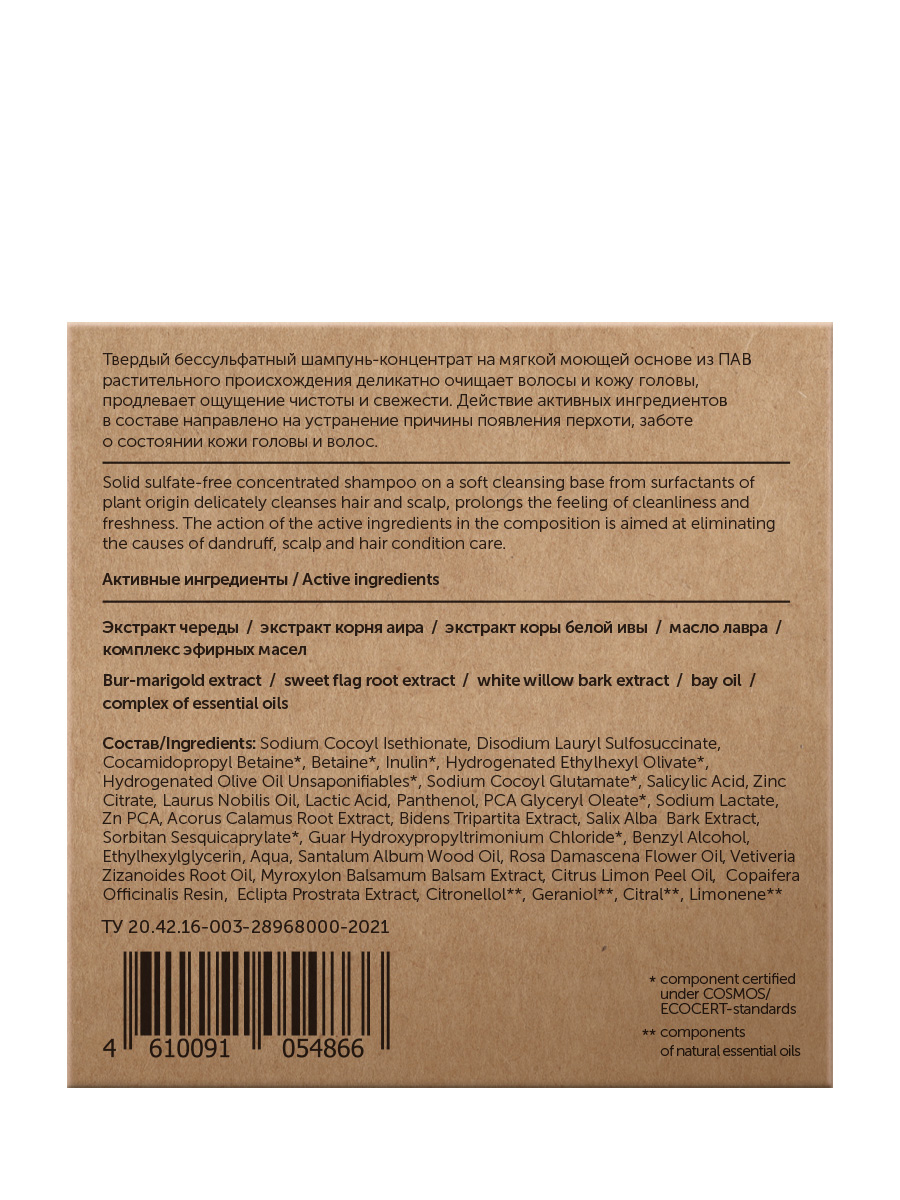 Твердый бессульфатный шампунь-концентрат на мягкой моющей основе из ПАВ растительного происхождения деликатно очищает волосы и кожу головы, продлевает ощущение чистоты и свежести. Действие активных ингредиентов в составе направлено на устранение причины появления перхоти, заботе о состоянии кожи головы и волос.

Solid sulfate-free concentrated shampoo on a soft cleansing base from surfactants of plant origin delicately cleanses hair and scalp, prolongs the feeling of cleanliness and freshness. The action of the active ingredients in the composition is aimed at eliminating the causes of dandruff, scalp and hair condition care.

Активные ингредиенты / Active ingredients

Экстракт череды / экстракт корня аира / экстракт коры белой ивы / масло лавра / комплекс эфирных масел

Bur-marigold extract / sweet flag root extract / white willow bark extract / bay oil / complex of essential oils

Состав/Ingredients: Sodium Cocoyl Isethionate, Disodium Lauryl Sulfosuccinate, Cocamidopropyl Betaine*, Betaine*, Inulin*, Hydrogenated Ethylhexyl Olivate*, Hydrogenated Olive Oil Unsaponifiables*, Sodium Cocoyl Glutamate*, Salicylic Acid, Zinc Citrate, Laurus Nobilis Oil, Lactic Acid, Panthenol, PCA Glyceryl Oleate*, Sodium Lactate, Zn PCA, Acorus Calamus Root Extract, Bidens Tripartita Extract, Salix Alba Bark Extract, Sorbitan Sesquicaprylate*, Guar Hydroxypropyltrimonium Chloride*, Benzyl Alcohol, Ethylhexylglycerin, Aqua, Santalum Album Wood Oil, Rosa Damascena Flower Oil, Vetiveria Zizanoides Root Oil, Myroxylon Balsamum Balsam Extract, Citrus Limon Peel Oil, Copaifera Officinalis Resin, Eclipta Prostrata Extract, Citronellol**, Geraniol**, Citral**, Limonene**

ТУ 20.42.16-003-28968000-2021

4 610091 054866

* component certified under COSMOS/ ECOCERT-standards

** components of natural essential oils